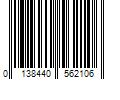 0 138440 562106